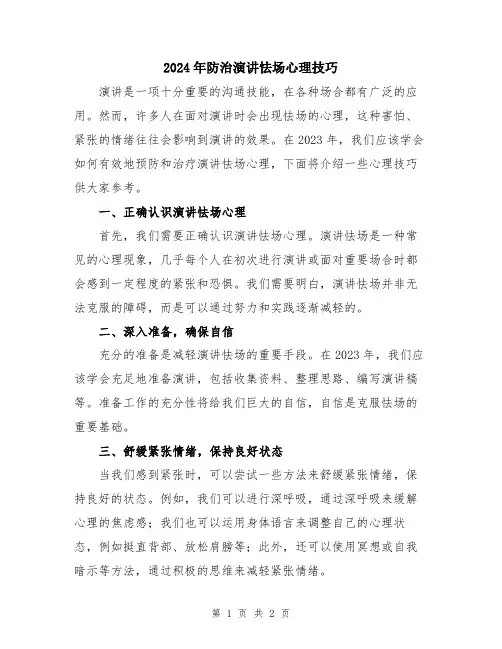 2024年防治演讲怯场心理技巧

演讲是一项十分重要的沟通技能，在各种场合都有广泛的应用。然而，许多人在面对演讲时会出现怯场的心理，这种害怕、紧张的情绪往往会影响到演讲的效果。在2023年，我们应该学会如何有效地预防和治疗演讲怯场心理，下面将介绍一些心理技巧供大家参考。

一、正确认识演讲怯场心理

首先，我们需要正确认识演讲怯场心理。演讲怯场是一种常见的心理现象，几乎每个人在初次进行演讲或面对重要场合时都会感到一定程度的紧张和恐惧。我们需要明白，演讲怯场并非无法克服的障碍，而是可以通过努力和实践逐渐减轻的。

二、深入准备，确保自信

充分的准备是减轻演讲怯场的重要手段。在2023年，我们应该学会充足地准备演讲，包括收集资料、整理思路、编写演讲稿等。准备工作的充分性将给我们巨大的自信，自信是克服怯场的重要基础。

三、舒缓紧张情绪，保持良好状态

当我们感到紧张时，可以尝试一些方法来舒缓紧张情绪，保持良好的状态。例如，我们可以进行深呼吸，通过深呼吸来缓解心理的焦虑感；我们也可以运用身体语言来调整自己的心理状态，例如挺直背部、放松肩膀等；此外，还可以使用冥想或自我暗示等方法，通过积极的思维来减轻紧张情绪。

第 1 页 共 2 页